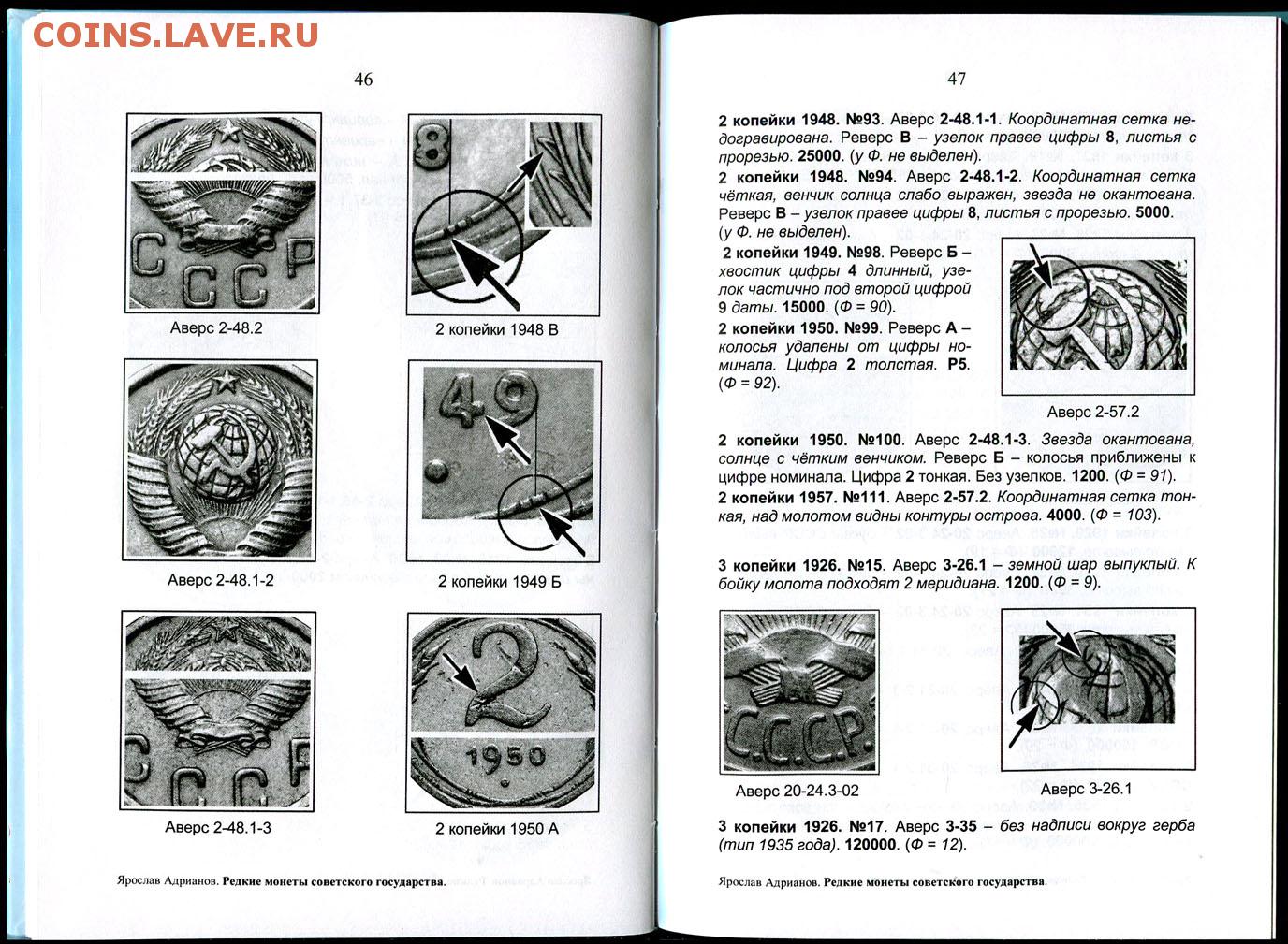 COINS.LAVE.RU

46

Аверс 2-48.2

2 копейки 1948 В

Аверс 2-48.1-2

2 копейки 1949 Б

Аверс 2-48.1-3

2 копейки 1950 А

Ярослав Адрианов. Редкие монеты советского государства.

47

2 копейки 1948. №93. Аверс 2-48.1-1. Координатная сетка недогравирована. Реверс В – узелок правее цифры 8, листья с прорезью. 25000. (у Ф. не выделен).

2 копейки 1948. №94. Аверс 2-48.1-2. Координатная сетка чёткая, венчик солнца слабо выражен, звезда не окантована. Реверс В – узелок правее цифры 8, листья с прорезью. 5000. (у Ф. не выделен).

2 копейки 1949. №98. Реверс Б – хвостик цифры 4 длинный, узелок частично под второй цифрой 9 даты. 15000. (Ф = 90).

2 копейки 1950. №99. Реверс А – колосья удалены от цифры номинала. Цифра 2 толстая. Р5. (Ф = 92).

Аверс 2-57.2

2 копейки 1950. №100. Аверс 2-48.1-3. Звезда окантована, солнце с чётким венчиком. Реверс Б – колосья приближены к цифре номинала. Цифра 2 тонкая. Без узелков. 1200. (Ф = 91).

2 копейки 1957. №111. Аверс 2-57.2. Координатная сетка тонкая, над молотом видны контуры острова. 4000. (Ф = 103).

3 копейки 1926. №15. Аверс 3-26.1 – земной шар выпуклый. К бойку молота подходят 2 меридиана. 1200. (Ф = 9).

Аверс 20-24.3-02

Аверс 3-26.1

3 копейки 1926. №17. Аверс 3-35 – без надписи вокруг герба (тип 1935 года). 120000. (Ф = 12).

Ярослав Адрианов. Редкие монеты советского государства.